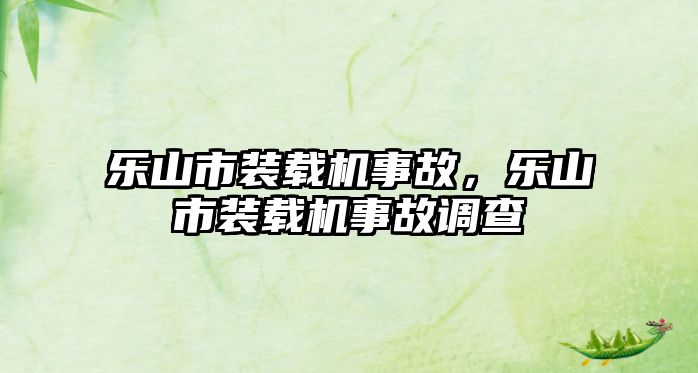 乐山市装载机事故，乐山市装载机事故调查